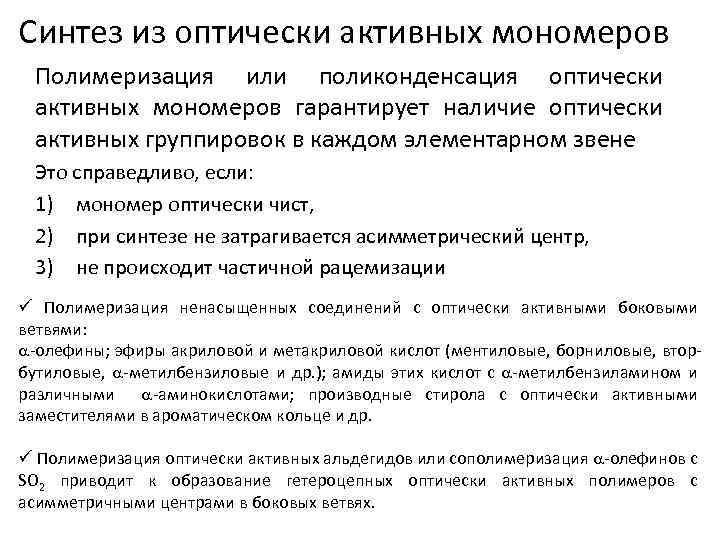 Синтез из оптически активных мономеров

Полимеризация или поликонденсация оптически активных мономеров гарантирует наличие оптически активных группировок в каждом элементарном звене

Это справедливо, если:

1) мономер оптически чист,

2) при синтезе не затрагивается асимметрический центр,

3) не происходит частичной рацемизации

✓ Полимеризация ненасыщенных соединений с оптически активными боковыми ветвями:
$\alpha$-олефины; эфиры акриловой и метакриловой кислот (ментиловые, борниловые, втор-бутиловые, $\alpha$-метилбензиловые и др.); амиды этих кислот с $\alpha$-метилбензиламином и различными $\alpha$-аминокислотами; производные стирола с оптически активными заместителями в ароматическом кольце и др.

✓ Полимеризация оптически активных альдегидов или сополимеризация $\alpha$-олефинов с $SO_2$ приводит к образование гетероцепных оптически активных полимеров с асимметричными центрами в боковых ветвях.